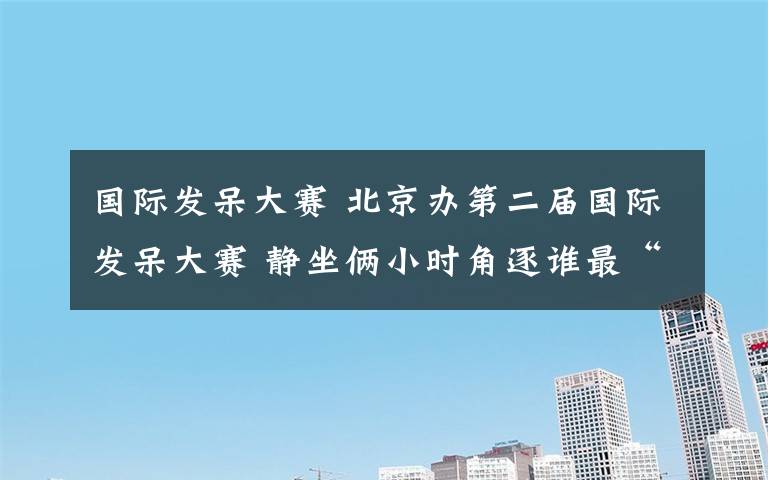 国际发呆大赛 北京办第二届国际发呆大赛 静坐俩小时角逐谁最“